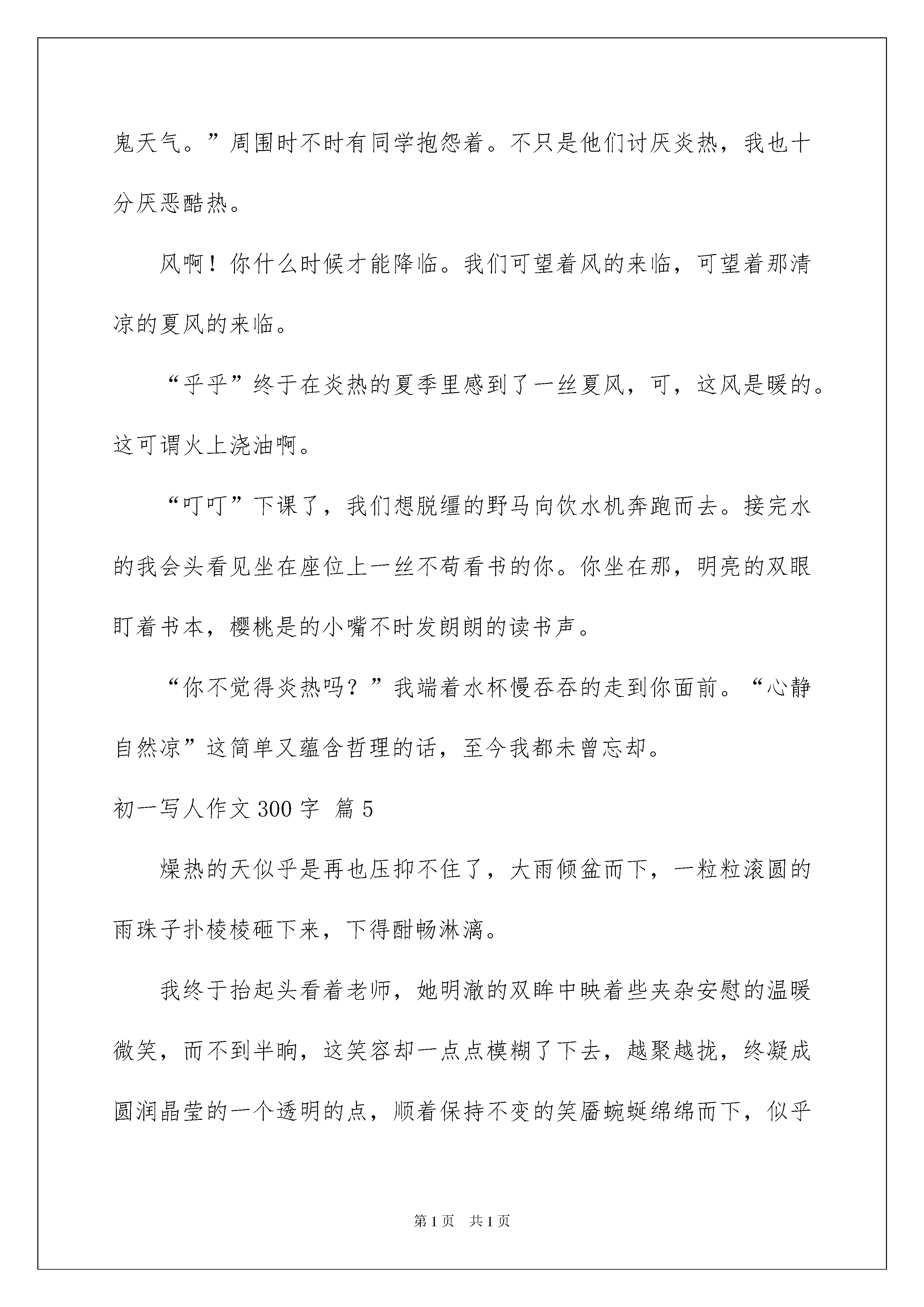 鬼天气。”周围时不时有同学抱怨着。不只是他们讨厌炎热，我也十分厌恶酷热。

风啊！你什么时候才能降临。我们可望着风的来临，可望着那清凉的夏风的来临。

“乎乎”终于在炎热的夏季里感到了一丝夏风，可，这风是暖的。这可谓火上浇油啊。

“叮叮”下课了，我们想脱缰的野马向饮水机奔跑而去。接完水的我会头看见坐在座位上一丝不苟看书的你。你坐在那，明亮的双眼盯着书本，樱桃是的小嘴不时发朗朗的读书声。

“你不觉得炎热吗？”我端着水杯慢吞吞的走到你面前。“心静自然凉”这简单又蕴含哲理的话，至今我都未曾忘却。

初一写人作文300字 篇5

燥热的天似乎是再也压抑不住了，大雨倾盆而下，一粒粒滚圆的雨珠子扑棱棱砸下来，下得酣畅淋漓。

我终于抬起头看着老师，她明澈的双眸中映着些夹杂安慰的温暖微笑，而不到半晌，这笑容却一点点模糊了下去，越聚越拢，终凝成圆润晶莹的一个透明的点，顺着保持不变的笑靥蜿蜒绵绵而下，似乎

第1页 共1页